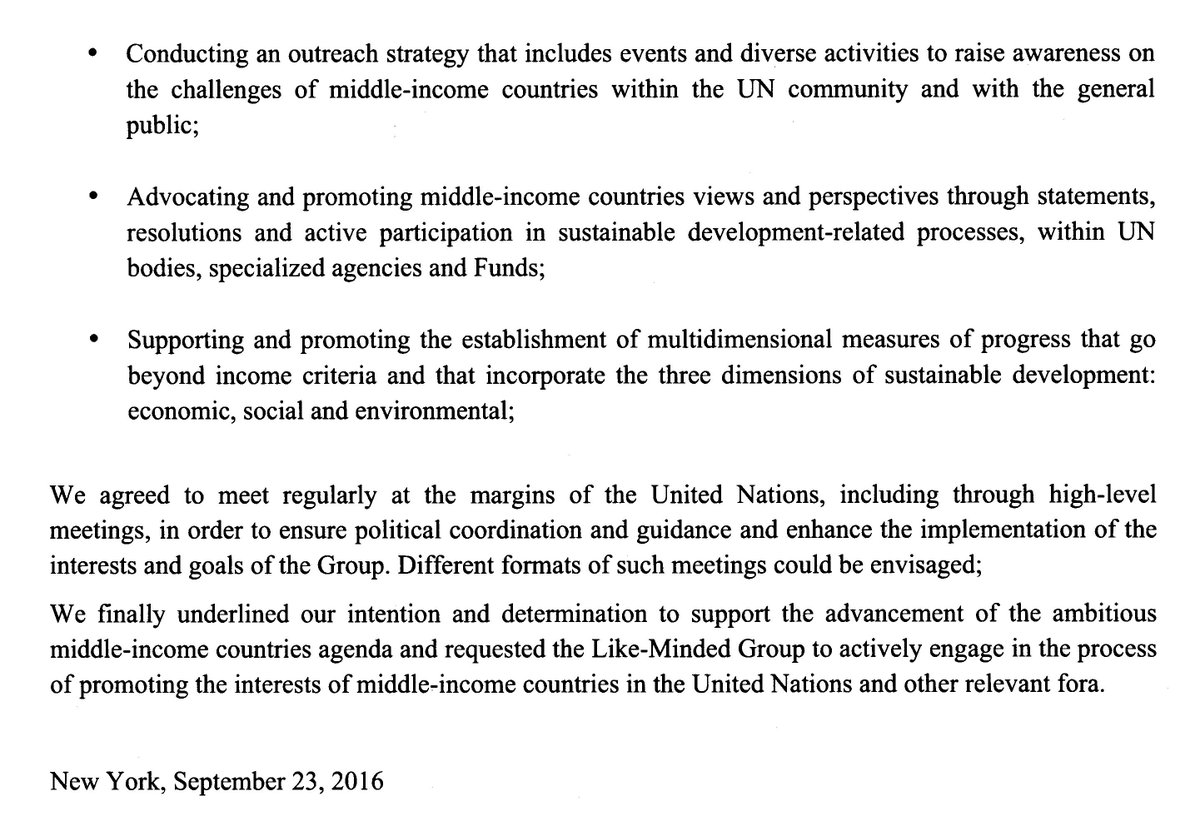 • Conducting an outreach strategy that includes events and diverse activities to raise awareness on the challenges of middle-income countries within the UN community and with the general public;

• Advocating and promoting middle-income countries views and perspectives through statements, resolutions and active participation in sustainable development-related processes, within UN bodies, specialized agencies and Funds;

• Supporting and promoting the establishment of multidimensional measures of progress that go beyond income criteria and that incorporate the three dimensions of sustainable development: economic, social and environmental;

We agreed to meet regularly at the margins of the United Nations, including through high-level meetings, in order to ensure political coordination and guidance and enhance the implementation of the interests and goals of the Group. Different formats of such meetings could be envisaged;

We finally underlined our intention and determination to support the advancement of the ambitious middle-income countries agenda and requested the Like-Minded Group to actively engage in the process of promoting the interests of middle-income countries in the United Nations and other relevant fora.

New York, September 23, 2016